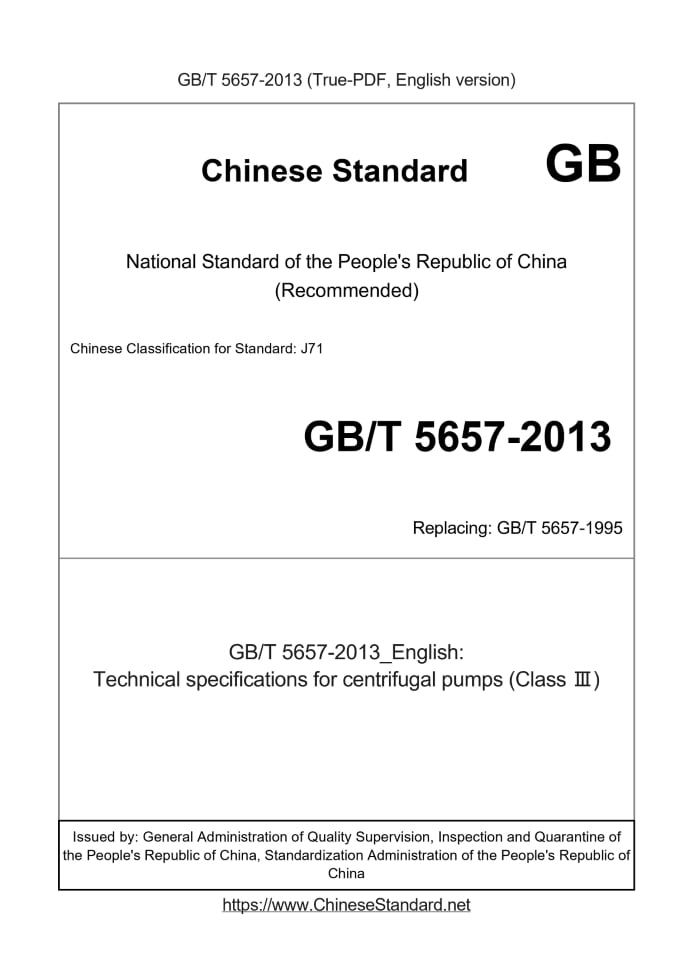 GB/T 5657-2013 (True-PDF, English version)

Chinese Standard GB

National Standard of the People's Republic of China
(Recommended)

Chinese Classification for Standard: J71

GB/T 5657-2013

Replacing: GB/T 5657-1995

GB/T 5657-2013_English:
Technical specifications for centrifugal pumps (Class Ⅲ)

Issued by: General Administration of Quality Supervision, Inspection and Quarantine of the People's Republic of China, Standardization Administration of the People's Republic of China

https://www.ChineseStandard.net